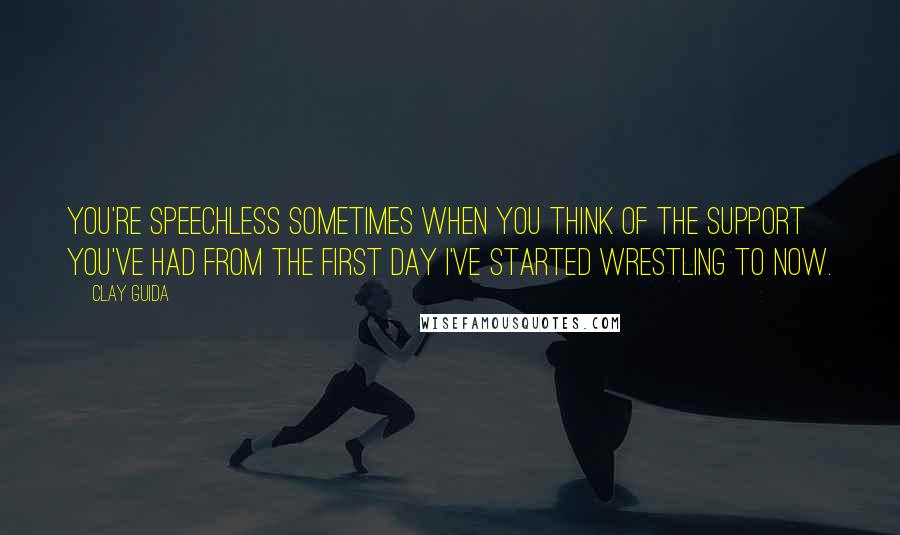 YOU'RE SPEECHLESS SOMETIMES WHEN YOU THINK OF THE SUPPORT YOU'VE HAD FROM THE FIRST DAY I'VE STARTED WRESTLING TO NOW.

CLAY GUIDA

WISEFAMOUSQUOTES.COM